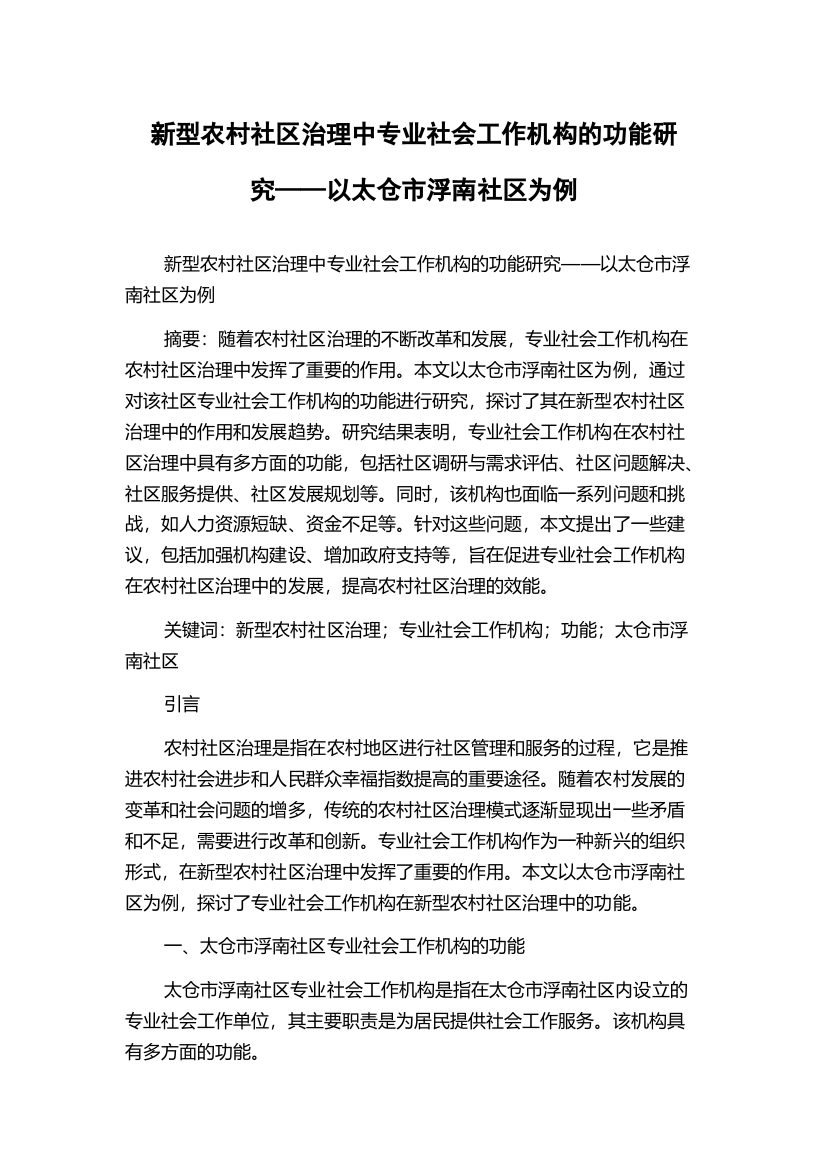 新型农村社区治理中专业社会工作机构的功能研究——以太仓市浮南社区为例

新型农村社区治理中专业社会工作机构的功能研究——以太仓市浮南社区为例

摘要：随着农村社区治理的不断改革和发展，专业社会工作机构在农村社区治理中发挥了重要的作用。本文以太仓市浮南社区为例，通过对该社区专业社会工作机构的功能进行研究，探讨了其在新型农村社区治理中的作用和发展趋势。研究结果表明，专业社会工作机构在农村社区治理中具有多方面的功能，包括社区调研与需求评估、社区问题解决、社区服务提供、社区发展规划等。同时，该机构也面临一系列问题和挑战，如人力资源短缺、资金不足等。针对这些问题，本文提出了一些建议，包括加强机构建设、增加政府支持等，旨在促进专业社会工作机构在农村社区治理中的发展，提高农村社区治理的效能。

关键词：新型农村社区治理；专业社会工作机构；功能；太仓市浮南社区

引言

农村社区治理是指在农村地区进行社区管理和服务的过程，它是推进农村社会进步和人民群众幸福指数提高的重要途径。随着农村发展的变革和社会问题的增多，传统的农村社区治理模式逐渐显现出一些矛盾和不足，需要进行改革和创新。专业社会工作机构作为一种新兴的组织形式，在新型农村社区治理中发挥了重要的作用。本文以太仓市浮南社区为例，探讨了专业社会工作机构在新型农村社区治理中的功能。

一、太仓市浮南社区专业社会工作机构的功能

太仓市浮南社区专业社会工作机构是指在太仓市浮南社区内设立的专业社会工作单位，其主要职责是为居民提供社会工作服务。该机构具有多方面的功能。